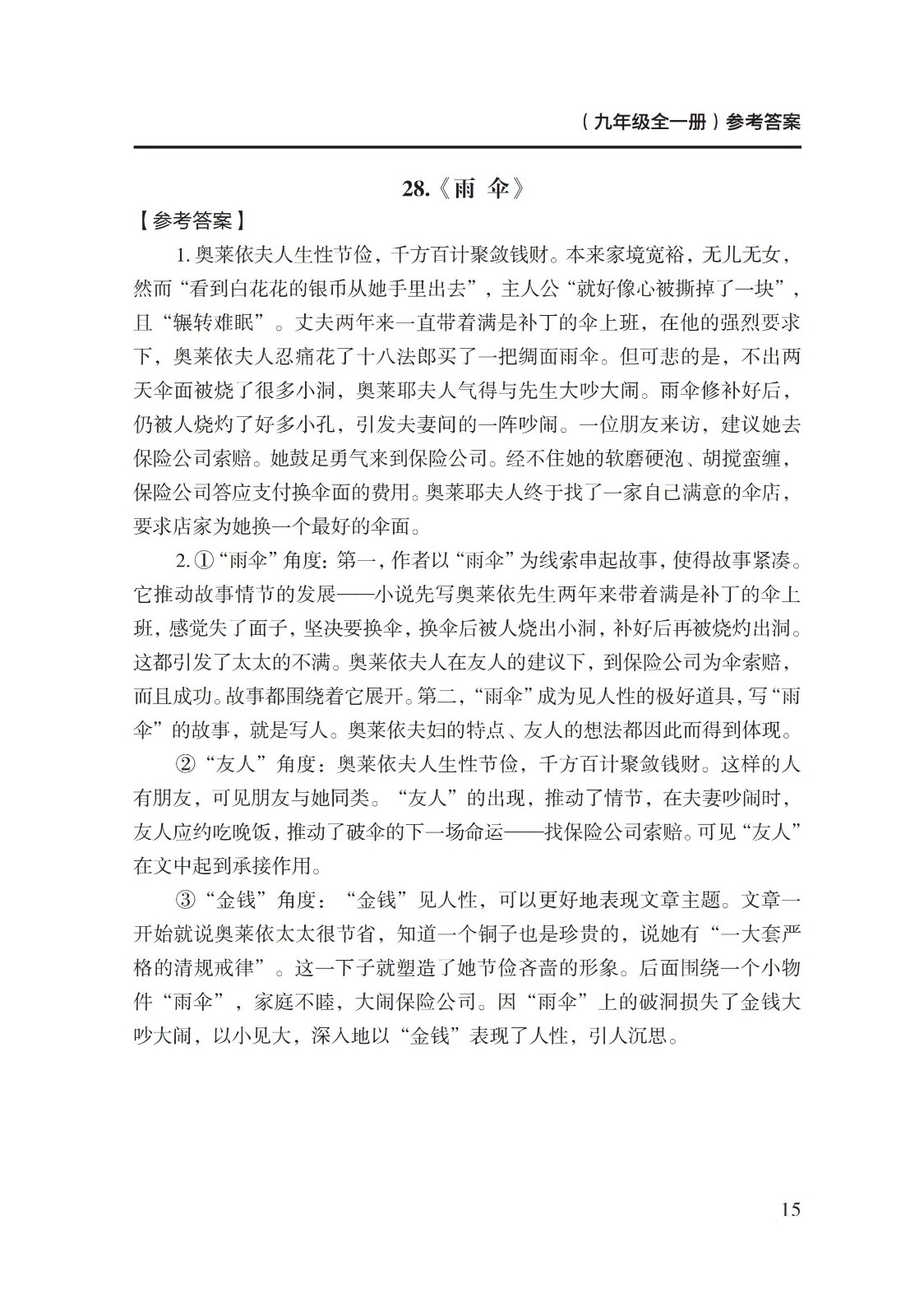 （九年级全一册）参考答案

28.《雨 伞》

【参考答案】

1. 奥莱依夫人生性节俭，千方百计聚敛钱财。本来家境宽裕，无儿无女，然而“看到白花花的银币从她手里出去”，主人公“就好像心被撕掉了一块”，且“辗转难眠”。丈夫两年来一直带着满是补丁的伞上班，在他的强烈要求下，奥莱依夫人忍痛花了十八法郎买了一把绸面雨伞。但可悲的是，不出两天伞面被烧了很多小洞，奥莱耶夫人气得与先生大吵大闹。雨伞修补好后，仍被人烧灼了好多小孔，引发夫妻间的一阵吵闹。一位朋友来访，建议她去保险公司索赔。她鼓足勇气来到保险公司。经不住她的软磨硬泡、胡搅蛮缠，保险公司答应支付换伞面的费用。奥莱耶夫人终于找了一家自己满意的伞店，要求店家为她换一个最好的伞面。

2. ①“雨伞”角度：第一，作者以“雨伞”为线索串起故事，使得故事紧凑。它推动故事情节的发展——小说先写奥莱依先生两年来带着满是补丁的伞上班，感觉失了面子，坚决要换伞，换伞后被人烧出小洞，补好后再被烧灼出洞。这都引发了太太的不满。奥莱依夫人在友人的建议下，到保险公司为伞索赔，而且成功。故事都围绕着它展开。第二，“雨伞”成为见人性的极好道具，写“雨伞”的故事，就是写人。奥莱依夫妇的特点、友人的想法都因此而得到体现。

②“友人”角度：奥莱依夫人生性节俭，千方百计聚敛钱财。这样的人有朋友，可见朋友与她同类。“友人”的出现，推动了情节，在夫妻吵闹时，友人应约吃晚饭，推动了破伞的下一场命运——找保险公司索赔。可见“友人”在文中起到承接作用。

③“金钱”角度：“金钱”见人性，可以更好地表现文章主题。文章一开始就说奥莱依太太很节省，知道一个铜子也是珍贵的，说她有“一大套严格的清规戒律”。这一下子就塑造了她节俭吝啬的形象。后面围绕一个小物件“雨伞”，家庭不睦，大闹保险公司。因“雨伞”上的破洞损失了金钱大吵大闹，以小见大，深入地以“金钱”表现了人性，引人沉思。

15